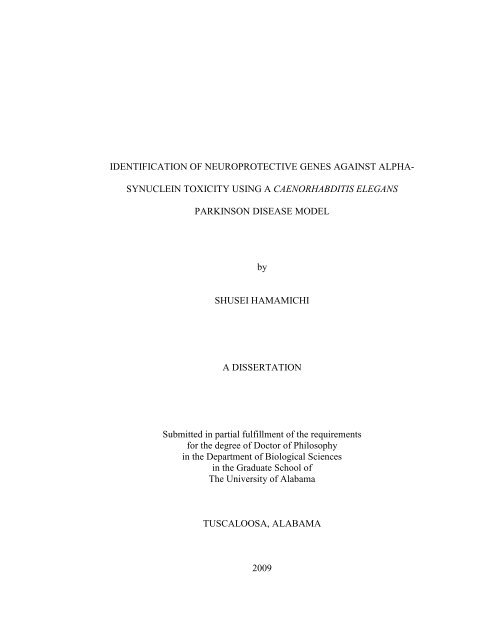 IDENTIFICATION OF NEUROPROTECTIVE GENES AGAINST ALPHA-SYNUCLEIN TOXICITY USING A CAENORHABDITIS ELEGANS PARKINSON DISEASE MODEL

by

SHUSEI HAMAMICHI

A DISSERTATION

Submitted in partial fulfillment of the requirements for the degree of Doctor of Philosophy in the Department of Biological Sciences in the Graduate School of The University of Alabama

TUSCALOOSA, ALABAMA

2009